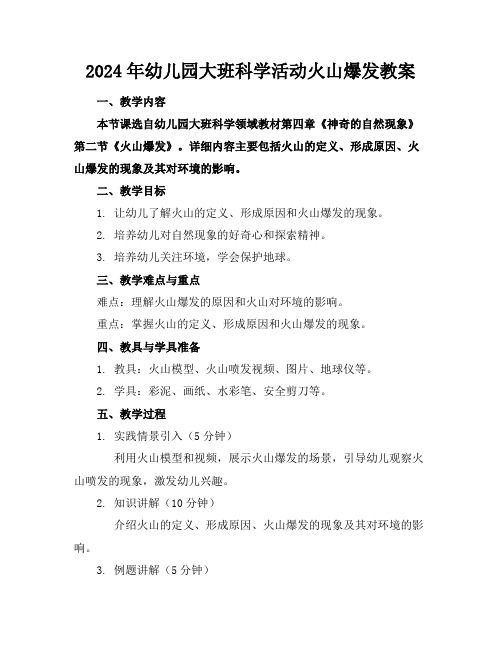 2024年幼儿园大班科学活动火山爆发教案

一、教学内容

本节课选自幼儿园大班科学领域教材第四章《神奇的自然现象》第二节《火山爆发》。详细内容主要包括火山的定义、形成原因、火山爆发的现象及其对环境的影响。

二、教学目标

1. 让幼儿了解火山的定义、形成原因和火山爆发的现象。

2. 培养幼儿对自然现象的好奇心和探索精神。

3. 培养幼儿关注环境，学会保护地球。

三、教学难点与重点

难点：理解火山爆发的原因和火山对环境的影响。

重点：掌握火山的定义、形成原因和火山爆发的现象。

四、教具与学具准备

1. 教具：火山模型、火山喷发视频、图片、地球仪等。

2. 学具：彩泥、画纸、水彩笔、安全剪刀等。

五、教学过程

1. 实践情景引入（5分钟）

利用火山模型和视频，展示火山爆发的场景，引导幼儿观察火山喷发的现象，激发幼儿兴趣。

2. 知识讲解（10分钟）

介绍火山的定义、形成原因、火山爆发的现象及其对环境的影响。

3. 例题讲解（5分钟）